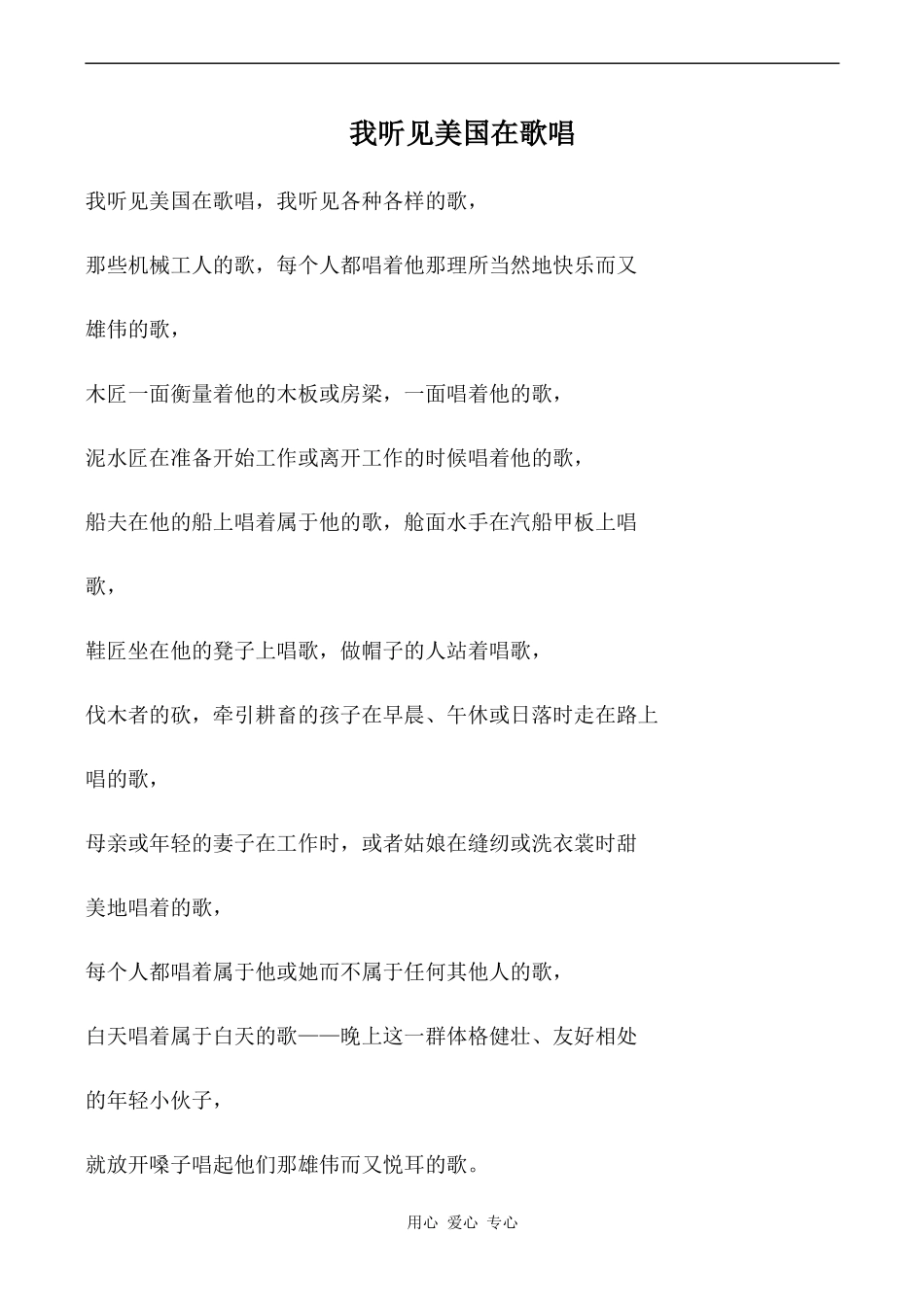 我听见美国在歌唱

我听见美国在歌唱，我听见各种各样的歌，

那些机械工人的歌，每个人都唱着他那理所当然地快乐而又雄伟的歌，

木匠一面衡量着他的木板或房梁，一面唱着他的歌，

泥水匠在准备开始工作或离开工作的时候唱着他的歌，

船夫在他的船上唱着属于他的歌，舱面水手在汽船甲板上唱歌，

鞋匠坐在他的凳子上唱歌，做帽子的人站着唱歌，

伐木者的砍，牵引耕畜的孩子在早晨、午休或日落时走在路上唱的歌，

母亲或年轻的妻子在工作时，或者姑娘在缝纫或洗衣裳时甜美地唱着的歌，

每个人都唱着属于他或她而不属于任何其他人的歌，

白天唱着属于白天的歌——晚上这一群体格健壮、友好相处的年轻小伙子，

就放开嗓子唱起他们那雄伟而又悦耳的歌。

用心 爱心 专心